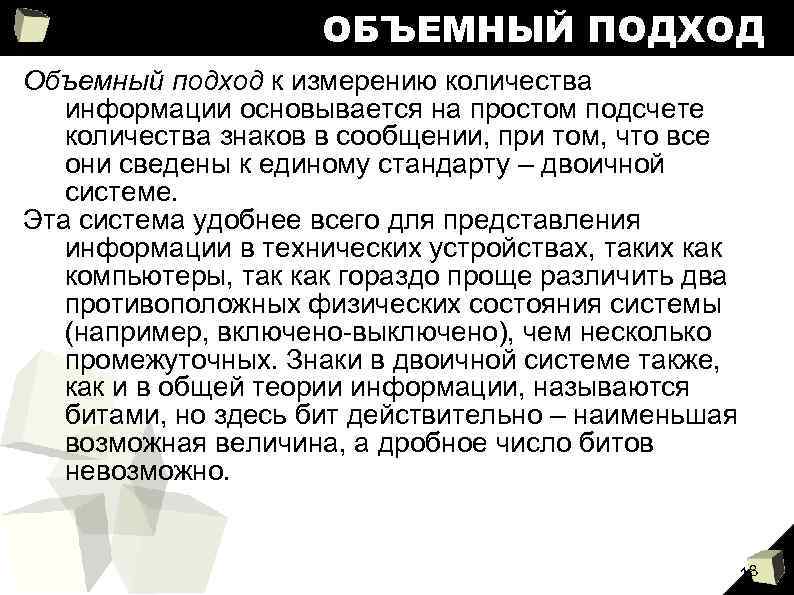 ОБЪЕМНЫЙ ПОДХОД

Объемный подход к измерению количества информации основывается на простом подсчете количества знаков в сообщении, при том, что все они сведены к единому стандарту – двоичной системе.

Эта система удобнее всего для представления информации в технических устройствах, таких как компьютеры, так как гораздо проще различить два противоположных физических состояния системы (например, включено-выключено), чем несколько промежуточных. Знаки в двоичной системе также, как и в общей теории информации, называются битами, но здесь бит действительно – наименьшая возможная величина, а дробное число битов невозможно.

18